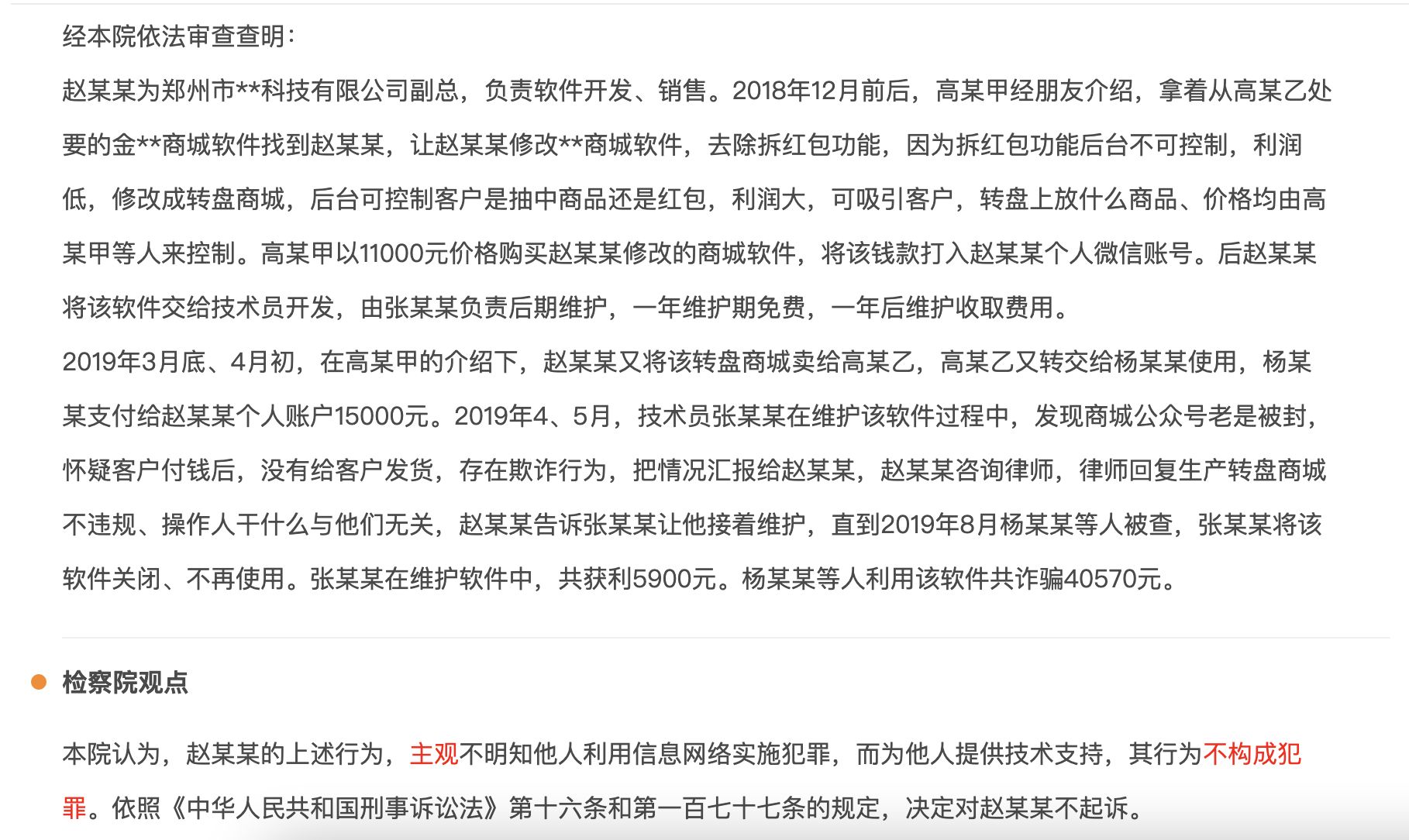 经本院依法审查查明：

赵某某为郑州市**科技有限公司副总，负责软件开发、销售。2018年12月前后，高某甲经朋友介绍，拿着从高某乙处要的金**商城软件找到赵某某，让赵某某修改**商城软件，去除拆红包功能，因为拆红包功能后台不可控制，利润低，修改成转盘商城，后台可控制客户是抽中商品还是红包，利润大，可吸引客户，转盘上放什么商品、价格均由高某甲等人来控制。高某甲以11000元价格购买赵某某修改的商城软件，将该钱款打入赵某某个人微信账号。后赵某某将该软件交给技术员开发，由张某某负责后期维护，一年维护期免费，一年后维护收取费用。

2019年3月底、4月初，在高某甲的介绍下，赵某某又将该转盘商城卖给高某乙，高某乙又转交给杨某某使用，杨某某支付给赵某某个人账户15000元。2019年4、5月，技术员张某某在维护该软件过程中，发现商城公众号老是被封，怀疑客户付钱后，没有给客户发货，存在欺诈行为，把情况汇报给赵某某，赵某某咨询律师，律师回复生产转盘商城不违规、操作人干什么与他们无关，赵某某告诉张某某让他接着维护，直到2019年8月杨某某等人被查，张某某将该软件关闭、不再使用。张某某在维护软件中，共获利5900元。杨某某等人利用该软件共诈骗40570元。

检察院观点

本院认为，赵某某的上述行为，主观不明知他人利用信息网络实施犯罪，而为他人提供技术支持，其行为不构成犯罪。依照《中华人民共和国刑事诉讼法》第十六条和第一百七十七条的规定，决定对赵某某不起诉。